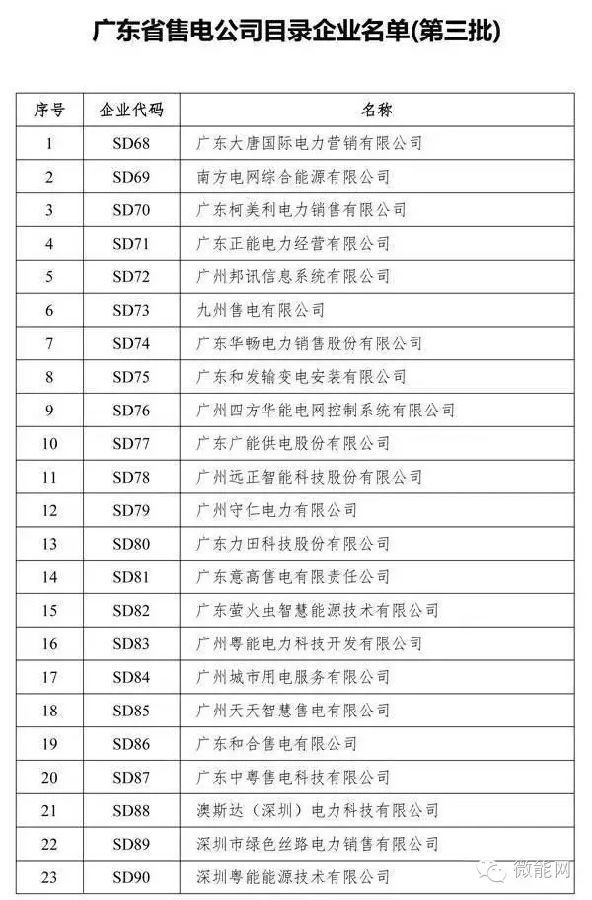 广东省售电公司目录企业名单(第三批)

| 序号 | 企业代码 | 名称 |
|---|---|---|
| 1 | SD68 | 广东大唐国际电力营销有限公司 |
| 2 | SD69 | 南方电网综合能源有限公司 |
| 3 | SD70 | 广东柯美利电力销售有限公司 |
| 4 | SD71 | 广东正能电力经营有限公司 |
| 5 | SD72 | 广州邦讯信息系统有限公司 |
| 6 | SD73 | 九州售电有限公司 |
| 7 | SD74 | 广东华畅电力销售股份有限公司 |
| 8 | SD75 | 广东和发输变电安装有限公司 |
| 9 | SD76 | 广州四方华能电网控制系统有限公司 |
| 10 | SD77 | 广东广能供电股份有限公司 |
| 11 | SD78 | 广州远正智能科技股份有限公司 |
| 12 | SD79 | 广州守仁电力有限公司 |
| 13 | SD80 | 广东力田科技股份有限公司 |
| 14 | SD81 | 广东意高售电有限责任公司 |
| 15 | SD82 | 广东萤火虫智慧能源技术有限公司 |
| 16 | SD83 | 广州粤能电力科技开发有限公司 |
| 17 | SD84 | 广州城市用电服务有限公司 |
| 18 | SD85 | 广州天天智慧售电有限公司 |
| 19 | SD86 | 广东和合售电有限公司 |
| 20 | SD87 | 广东中粤售电科技有限公司 |
| 21 | SD88 | 澳斯达（深圳）电力科技有限公司 |
| 22 | SD89 | 深圳市绿色丝路电力销售有限公司 |
| 23 | SD90 | 深圳粤能能源技术有限公司 |

微能网